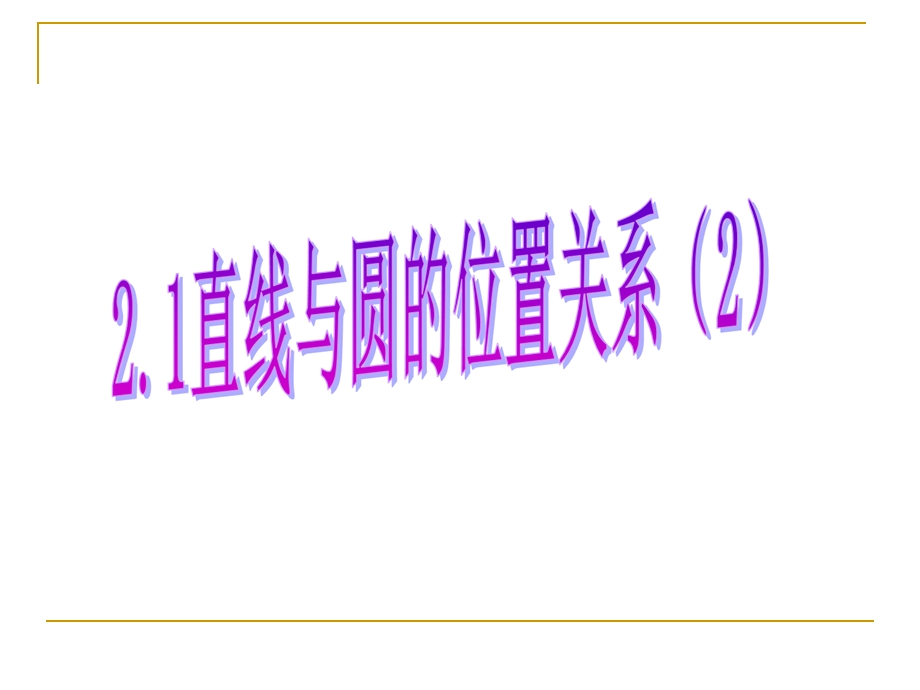 2.1直线与圆的位置关系（2）